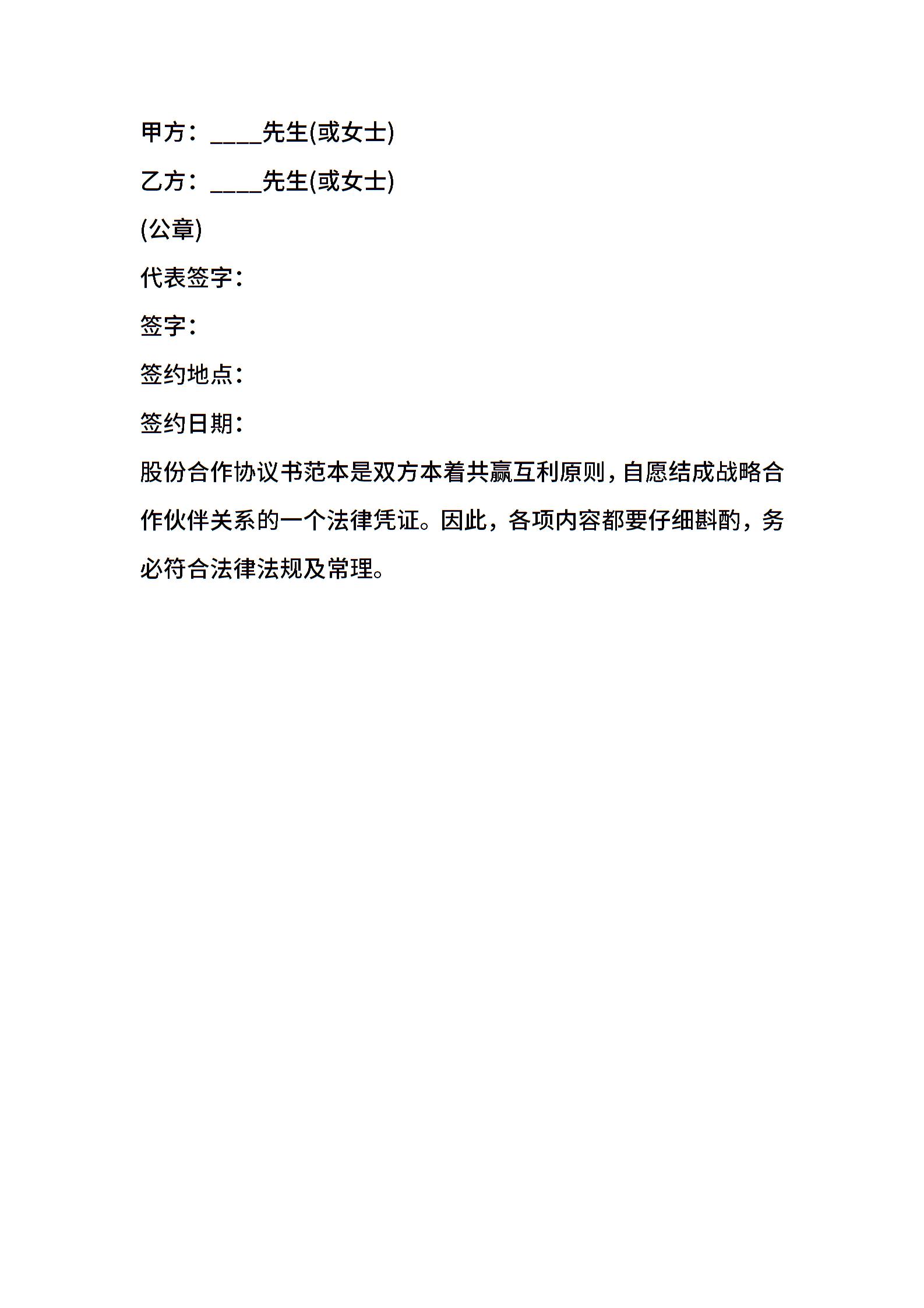 甲方：____先生(或女士)

乙方：____先生(或女士)

(公章)

代表签字：

签字：

签约地点：

签约日期：

股份合作协议书范本是双方本着共赢互利原则，自愿结成战略合作伙伴关系的一个法律凭证。因此，各项内容都要仔细斟酌，务必符合法律法规及常理。